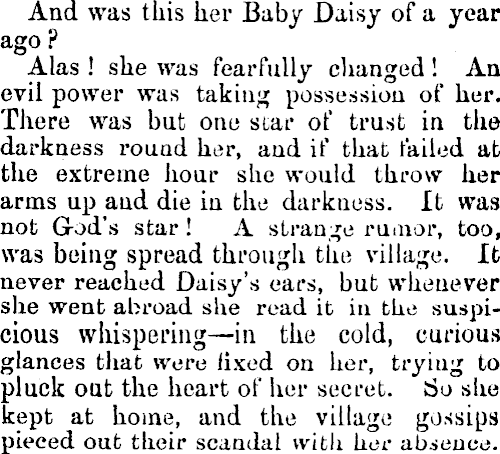 And was this her Baby Daisy of a year ago?

Alas! she was fearfully changed! An evil power was taking possession of her. There was but one star of trust in the darkness round her, and if that failed at the extreme hour she would throw her arms up and die in the darkness. It was not God's star! A strange rumor, too, was being spread through the village. It never reached Daisy's ears, but whenever she went abroad she read it in the suspicious whispering—in the cold, curious glances that were fixed on her, trying to pluck out the heart of her secret. So she kept at home, and the village gossips pieced out their scandal with her absence.